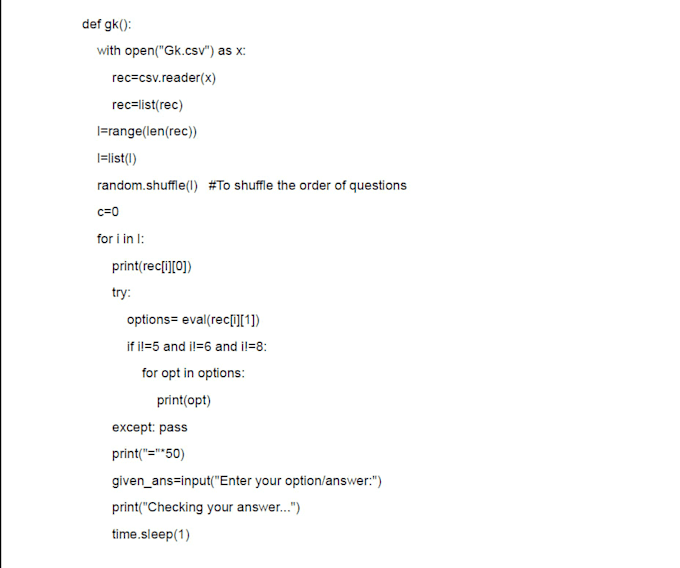 def gk():

with open("Gk.csv") as x:

rec=csv.reader(x)

rec=list(rec)

l=range(len(rec))

l=list(l)

random.shuffle(l)   #To shuffle the order of questions

c=0

for i in l:

print(rec[i][0])

try:

options= eval(rec[i][1])

if i!=5 and i!=6 and i!=8:

for opt in options:

print(opt)

except: pass

print("="*50)

given_ans=input("Enter your option/answer:")

print("Checking your answer...")

time.sleep(1)